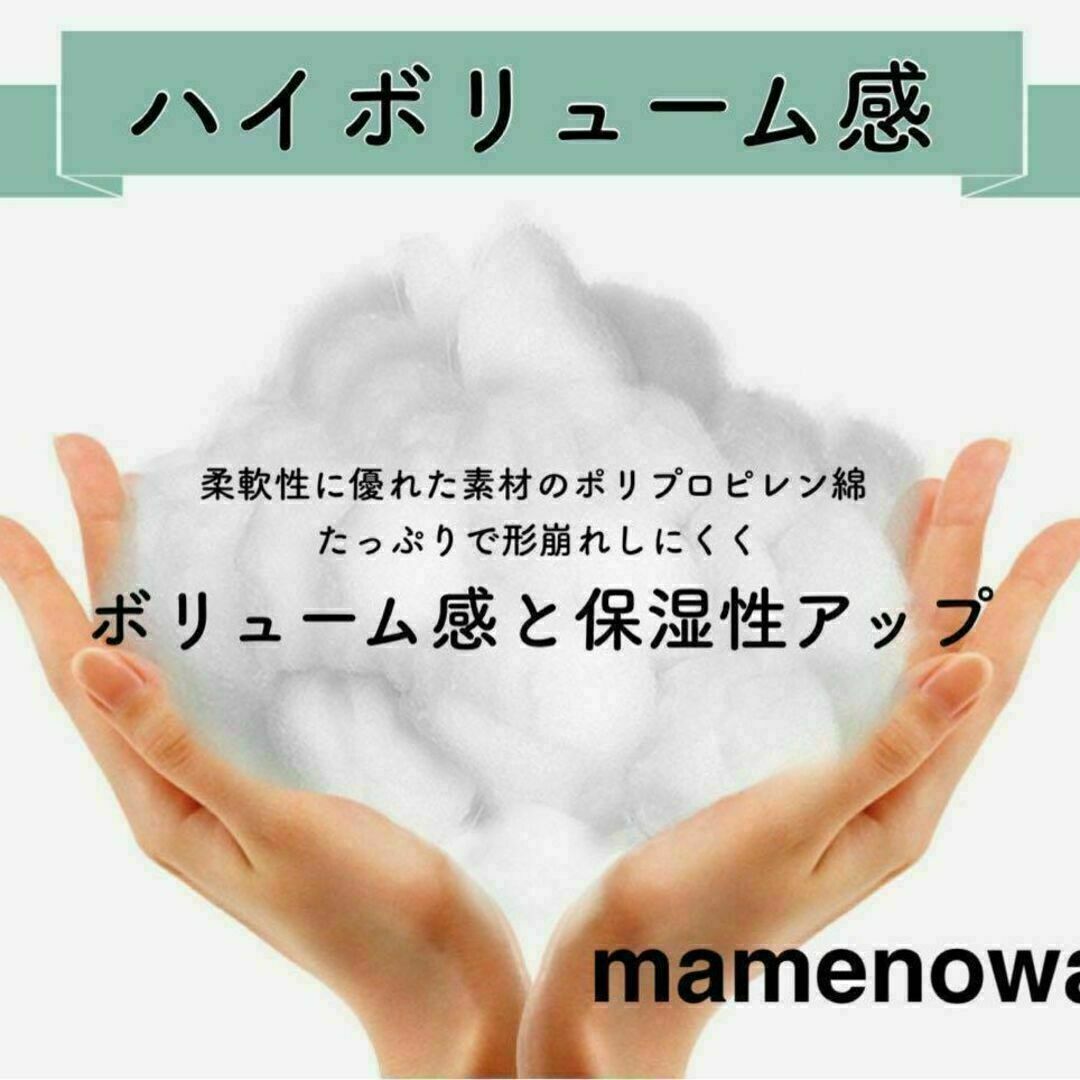 ハイボリューム感

柔軟性に優れた素材のポリプロピレン綿
たっぷりで形崩れしにくく
ボリューム感と保湿性アップ

mamenowa